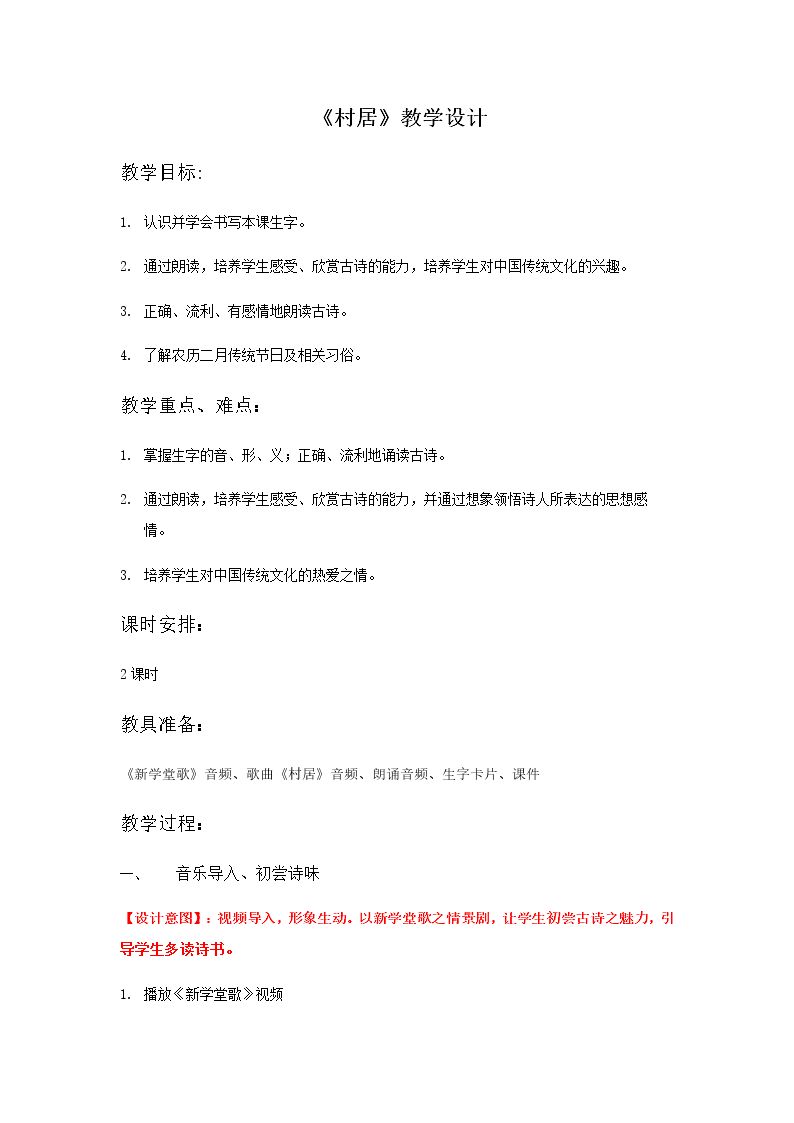 《村居》教学设计

教学目标:

1. 认识并学会书写本课生字。

2. 通过朗读，培养学生感受、欣赏古诗的能力，培养学生对中国传统文化的兴趣。

3. 正确、流利、有感情地朗读古诗。

4. 了解农历二月传统节日及相关习俗。

教学重点、难点：

1. 掌握生字的音、形、义；正确、流利地诵读古诗。

2. 通过朗读，培养学生感受、欣赏古诗的能力，并通过想象领悟诗人所表达的思想感情。

3. 培养学生对中国传统文化的热爱之情。

课时安排：

2课时

教具准备：

《新学堂歌》音频、歌曲《村居》音频、朗诵音频、生字卡片、课件

教学过程：

一、 音乐导入、初尝诗味

【设计意图】：视频导入，形象生动。以新学堂歌之情景剧，让学生初尝古诗之魅力，引导学生多读诗书。

1. 播放《新学堂歌》视频